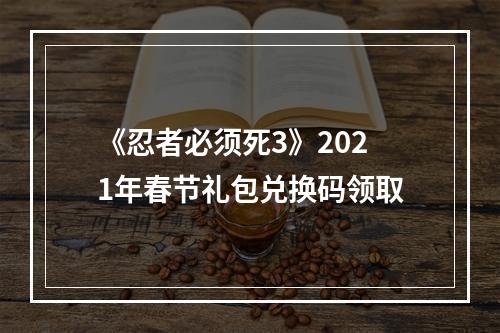 《忍者必须死3》2021年春节礼包兑换码领取